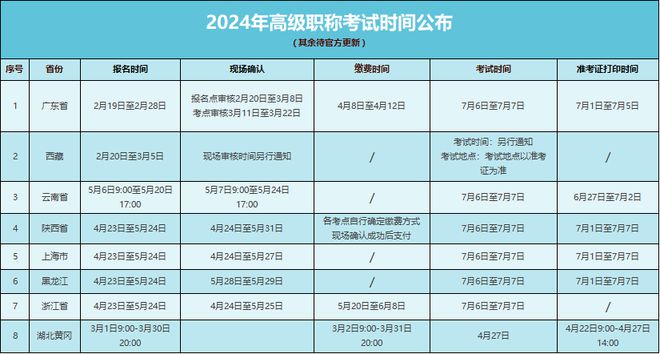 2024年高级职称考试时间公布

（其余待官方更新）

| 序号 | 省份 | 报名时间 | 现场确认 | 缴费时间 | 考试时间 | 准考证打印时间 |
|---|---|---|---|---|---|---|
| 1 | 广东省 | 2月19日至2月28日 | 报名点审核2月20日至3月8日 考点审核3月11日至3月22日 | 4月8日至4月12日 | 7月6日至7月7日 | 7月1日至7月5日 |
| 2 | 西藏 | 2月20日至3月5日 | 现场审核时间另行通知 | / | 考试时间：另行通知 考试地点：考试地点以准考证为准 | / |
| 3 | 云南省 | 5月6日9:00至5月20日17:00 | 5月7日9:00至5月24日17:00 | / | 7月6日至7月7日 | 6月27日至7月2日 |
| 4 | 陕西省 | 4月23日至5月24日 | 4月24日至5月31日 | 各考点自行确定缴费方式 现场确认成功后支付 | 7月6日至7月7日 | 7月1日至7月7日 |
| 5 | 上海市 | 4月23日至5月24日 | 4月24日至5月27日 | / | 7月6日至7月7日 | 7月1日至7月7日 |
| 6 | 黑龙江 | 4月23日至5月24日 | 5月28日至5月29日 | / | 7月6日至7月7日 | 7月1日至7月7日 |
| 7 | 浙江省 | 4月23日至5月24日 | 4月24日至5月25日 | 5月20日至6月8日 | 7月6日至7月7日 | / |
| 8 | 湖北黄冈 | 3月1日9:00-3月30日20:00 | | 3月2日9:00-3月31日20:00 | 4月27日 | 4月22日9:00-4月27日14:00 |